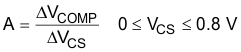 $A = \frac{\Delta V_{COMP}}{\Delta V_{CS}} \quad 0 \leq V_{CS} \leq 0.8\ V$